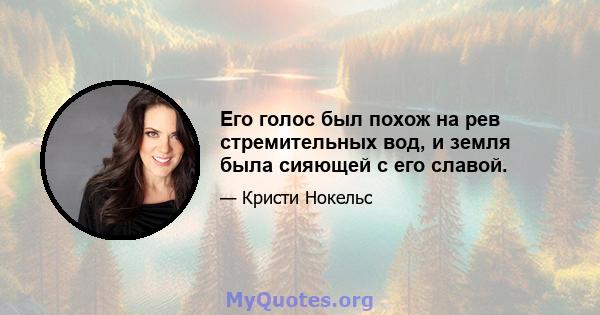 Его голос был похож на рев стремительных вод, и земля была сияющей с его славой.

— Кристи Нокельс

MyQuotes.org